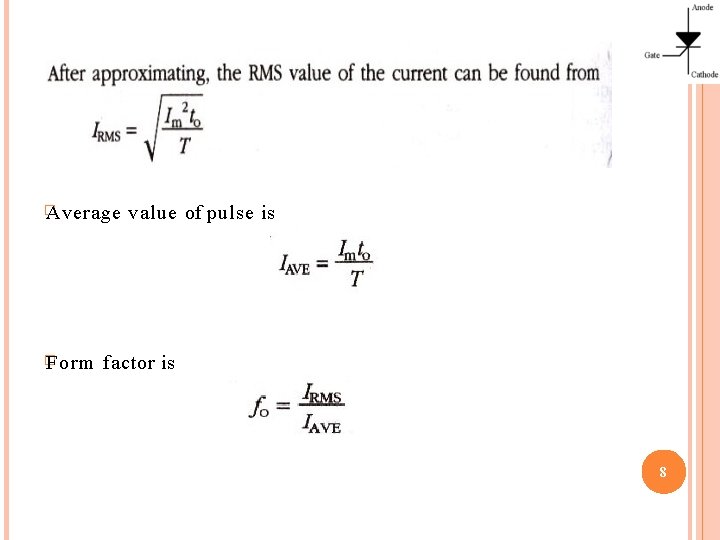 Anode
Gate
Cathode

After approximating, the RMS value of the current can be found from

$I_{RMS} = \sqrt{\frac{I_m^2 t_o}{T}}$

Average value of pulse is

$I_{AVE} = \frac{I_m t_o}{T}$

Form factor is

$f_o = \frac{I_{RMS}}{I_{AVE}}$

8